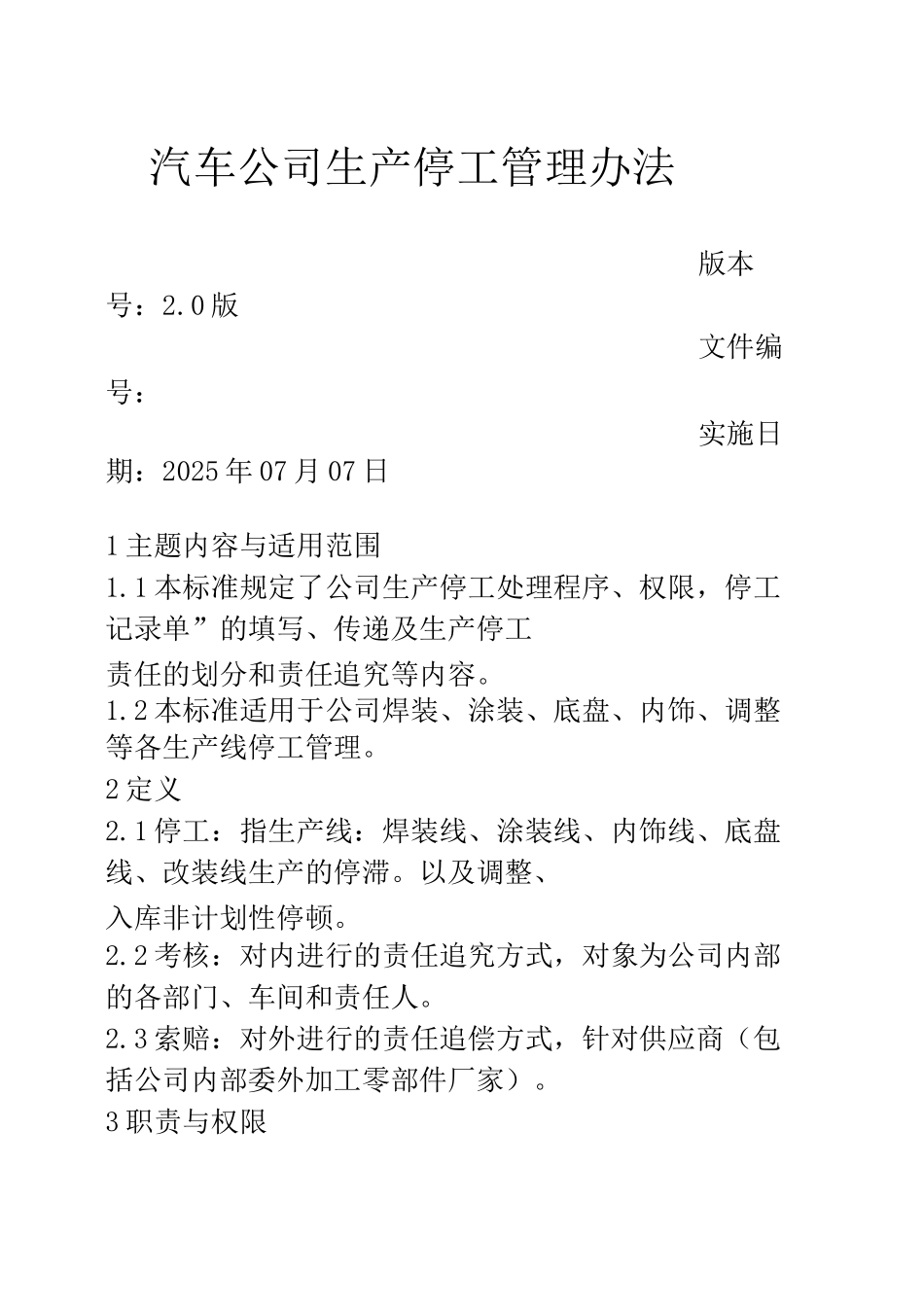 汽车公司生产停工管理办法

版本号：2.0版

文件编号：

实施日期：2025年07月07日

1主题内容与适用范围

1.1本标准规定了公司生产停工处理程序、权限，停工记录单”的填写、传递及生产停工

责任的划分和责任追究等内容。

1.2本标准适用于公司焊装、涂装、底盘、内饰、调整等各生产线停工管理。

2定义

2.1停工：指生产线：焊装线、涂装线、内饰线、底盘线、改装线生产的停滞。以及调整、

入库非计划性停顿。

2.2考核：对内进行的责任追究方式，对象为公司内部的各部门、车间和责任人。

2.3索赔：对外进行的责任追偿方式，针对供应商（包括公司内部委外加工零部件厂家）。

3职责与权限